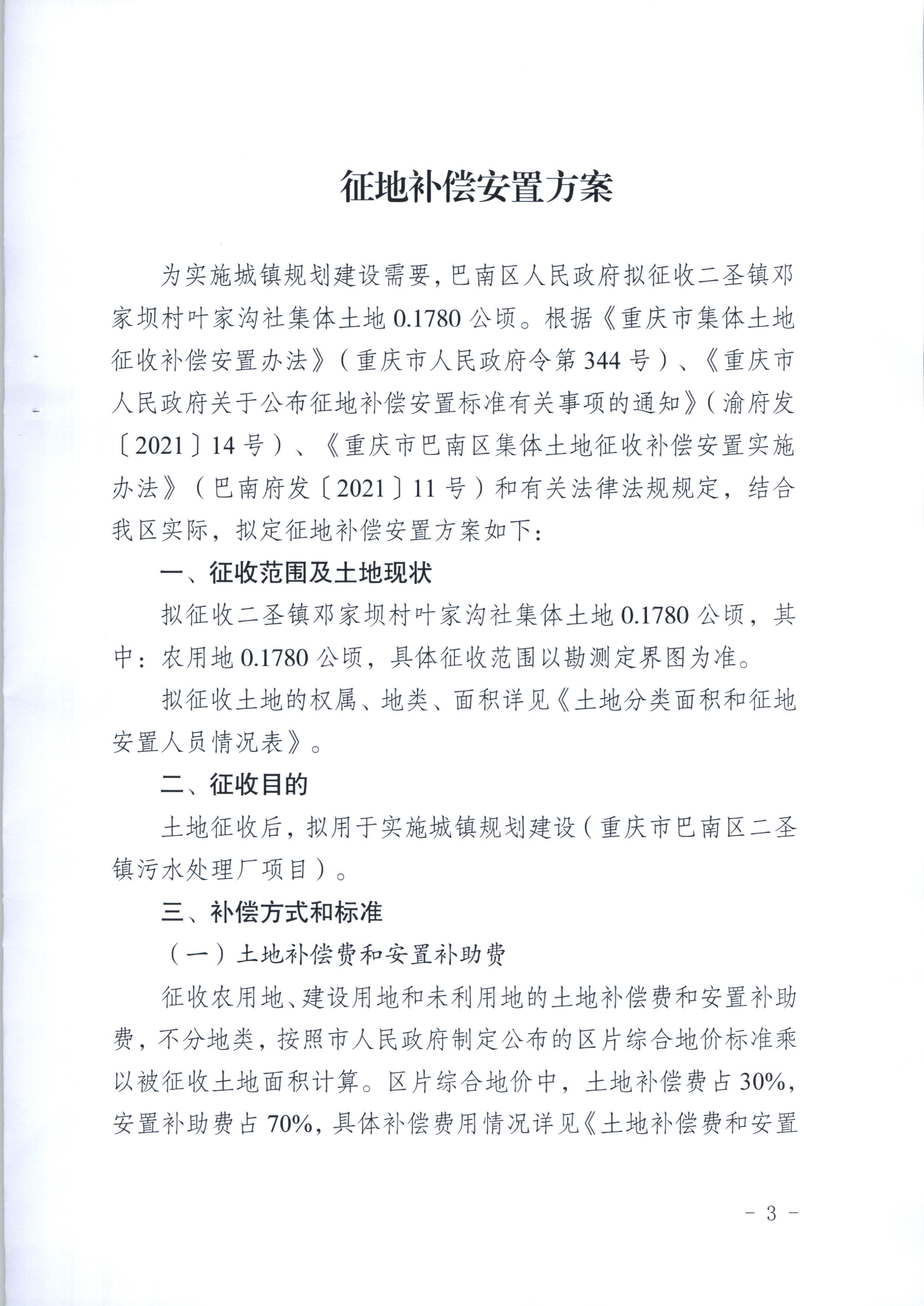 征地补偿安置方案

为实施城镇规划建设需要，巴南区人民政府拟征收二圣镇邓家坝村叶家沟社集体土地 0.1780 公顷。根据《重庆市集体土地征收补偿安置办法》（重庆市人民政府令第 344 号）、《重庆市人民政府关于公布征地补偿安置标准有关事项的通知》（渝府发〔2021〕14 号）、《重庆市巴南区集体土地征收补偿安置实施办法》（巴南府发〔2021〕11 号）和有关法律法规规定，结合我区实际，拟定征地补偿安置方案如下：

一、征收范围及土地现状

拟征收二圣镇邓家坝村叶家沟社集体土地 0.1780 公顷，其中：农用地 0.1780 公顷，具体征收范围以勘测定界图为准。

拟征收土地的权属、地类、面积详见《土地分类面积和征地安置人员情况表》。

二、征收目的

土地征收后，拟用于实施城镇规划建设（重庆市巴南区二圣镇污水处理厂项目）。

三、补偿方式和标准

（一）土地补偿费和安置补助费

征收农用地、建设用地和未利用地的土地补偿费和安置补助费，不分地类，按照市人民政府制定公布的区片综合地价标准乘以被征收土地面积计算。区片综合地价中，土地补偿费占 30%，安置补助费占 70%，具体补偿费用情况详见《土地补偿费和安置

- 3 -